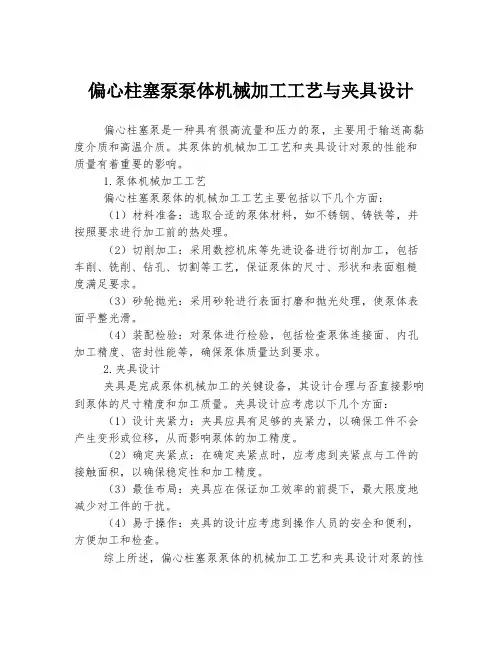 偏心柱塞泵泵体机械加工工艺与夹具设计

偏心柱塞泵是一种具有很高流量和压力的泵，主要用于输送高黏度介质和高温介质。其泵体的机械加工工艺和夹具设计对泵的性能和质量有着重要的影响。

1.泵体机械加工工艺

偏心柱塞泵泵体的机械加工工艺主要包括以下几个方面：

（1）材料准备：选取合适的泵体材料，如不锈钢、铸铁等，并按照要求进行加工前的热处理。

（2）切削加工：采用数控机床等先进设备进行切削加工，包括车削、铣削、钻孔、切割等工艺，保证泵体的尺寸、形状和表面粗糙度满足要求。

（3）砂轮抛光：采用砂轮进行表面打磨和抛光处理，使泵体表面平整光滑。

（4）装配检验：对泵体进行检验，包括检查泵体连接面、内孔加工精度、密封性能等，确保泵体质量达到要求。

2.夹具设计

夹具是完成泵体机械加工的关键设备，其设计合理与否直接影响到泵体的尺寸精度和加工质量。夹具设计应考虑以下几个方面：

（1）设计夹紧力：夹具应具有足够的夹紧力，以确保工件不会产生变形或位移，从而影响泵体的加工精度。

（2）确定夹紧点：在确定夹紧点时，应考虑到夹紧点与工件的接触面积，以确保稳定性和加工精度。

（3）最佳布局：夹具应在保证加工效率的前提下，最大限度地减少对工件的干扰。

（4）易于操作：夹具的设计应考虑到操作人员的安全和便利，方便加工和检查。

综上所述，偏心柱塞泵泵体的机械加工工艺和夹具设计对泵的性